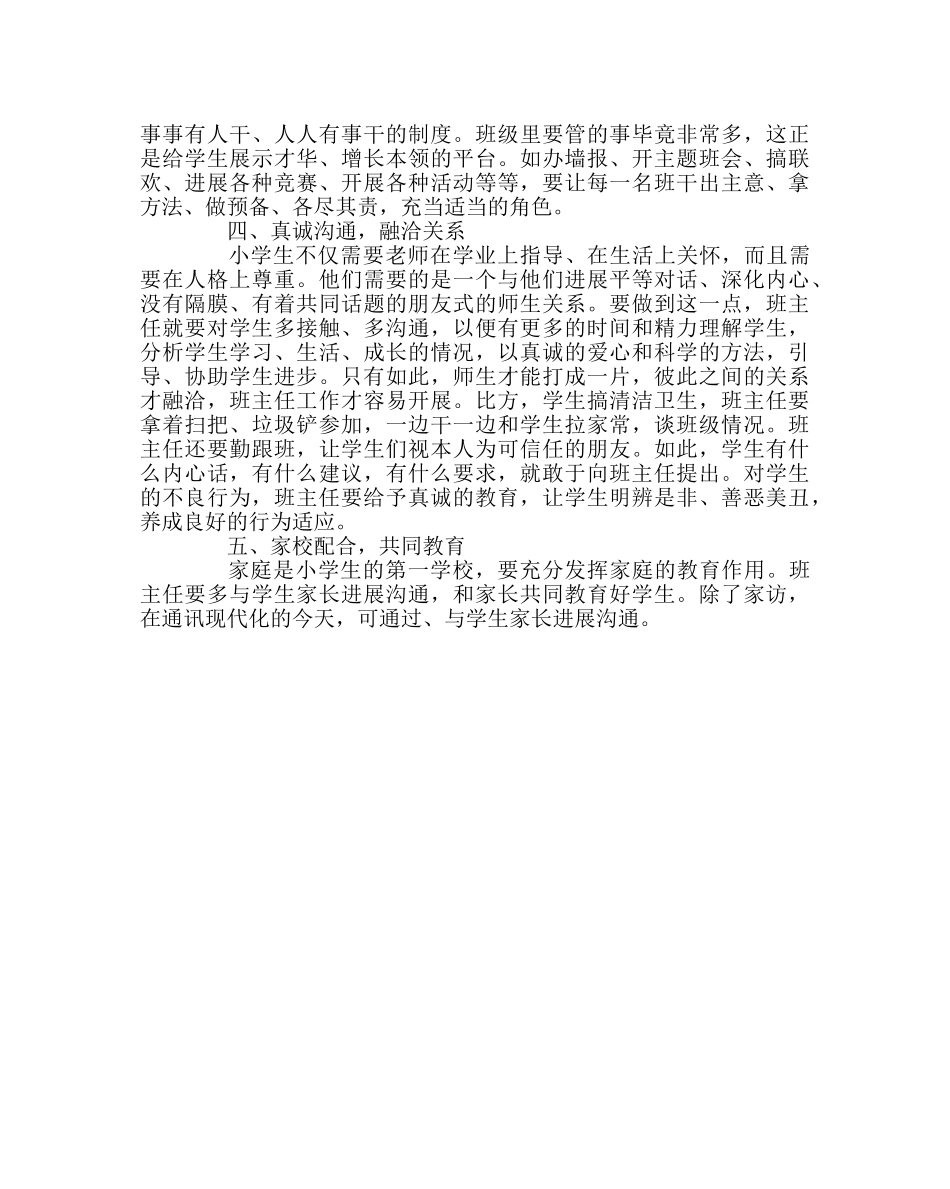 事事有人干、人人有事干的制度。班级里要管的事毕竟非常多，这正是给学生展示才华、增长本领的平台。如办墙报、开主题班会、搞联欢、进展各种竞赛、开展各种活动等等，要让每一名班干出主意、拿方法、做预备、各尽其责，充当适当的角色。

四、真诚沟通，融洽关系

小学生不仅需要老师在学业上指导、在生活上关怀，而且需要在人格上尊重。他们需要的是一个与他们进展平等对话、深化内心、没有隔膜、有着共同话题的朋友式的师生关系。要做到这一点，班主任就要对学生多接触、多沟通，以便有更多的时间和精力理解学生，分析学生学习、生活、成长的情况，以真诚的爱心和科学的方法，引导、协助学生进步。只有如此，师生才能打成一片，彼此之间的关系才融洽，班主任工作才容易开展。比方，学生搞清洁卫生，班主任要拿着扫把、垃圾铲参加，一边干一边和学生拉家常，谈班级情况。班主任还要勤跟班，让学生们视本人为可信任的朋友。如此，学生有什么内心话，有什么建议，有什么要求，就敢于向班主任提出。对学生的不良行为，班主任要给予真诚的教育，让学生明辨是非、善恶美丑，养成良好的行为适应。

五、家校配合，共同教育

家庭是小学生的第一学校，要充分发挥家庭的教育作用。班主任要多与学生家长进展沟通，和家长共同教育好学生。除了家访，在通讯现代化的今天，可通过、与学生家长进展沟通。